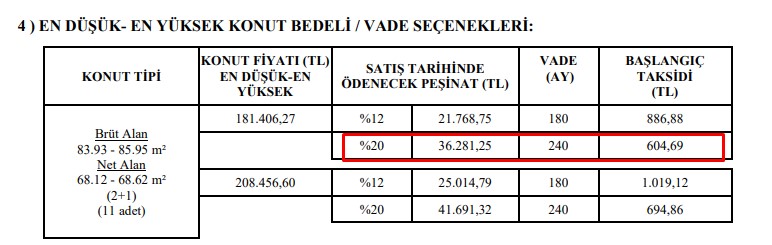 4 ) EN DÜŞÜK- EN YÜKSEK KONUT BEDELİ / VADE SEÇENEKLERİ:

| KONUT TİPİ | KONUT FİYATI (TL) EN DÜŞÜK-EN YÜKSEK | SATIŞ TARİHİNDE ÖDENECEK PEŞİNAT (TL) | | VADE (AY) | BAŞLANGIÇ TAKSİDİ (TL) |
|---|---|---|---|---|---|
| Brüt Alan 83.93 - 85.95 m² Net Alan 68.12 - 68.62 m² (2+1) (11 adet) | 181.406,27 | %12 | 21.768,75 | 180 | 886,88 |
| | | %20 | 36.281,25 | 240 | 604,69 |
| | 208.456,60 | %12 | 25.014,79 | 180 | 1.019,12 |
| | | %20 | 41.691,32 | 240 | 694,86 |